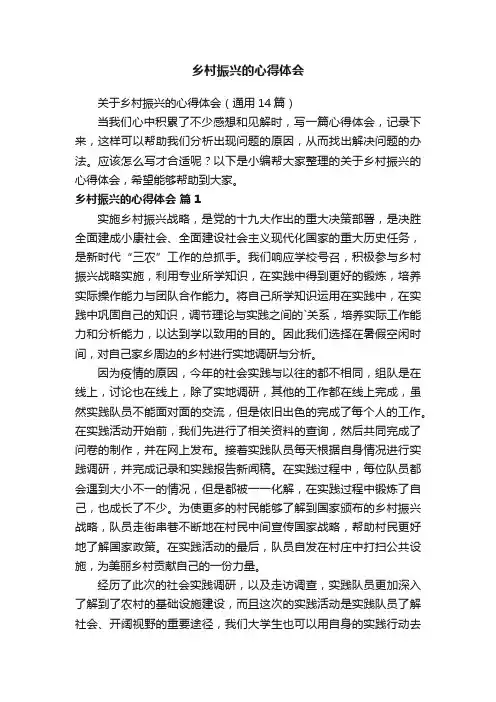 乡村振兴的心得体会

关于乡村振兴的心得体会（通用14篇）

当我们心中积累了不少感想和见解时，写一篇心得体会，记录下来，这样可以帮助我们分析出现问题的原因，从而找出解决问题的办法。应该怎么写才合适呢？以下是小编帮大家整理的关于乡村振兴的心得体会，希望能够帮助到大家。

乡村振兴的心得体会 篇1

实施乡村振兴战略，是党的十九大作出的重大决策部署，是决胜全面建成小康社会、全面建设社会主义现代化国家的重大历史任务，是新时代“三农”工作的总抓手。我们响应学校号召，积极参与乡村振兴战略实施，利用专业所学知识，在实践中得到更好的锻炼，培养实际操作能力与团队合作能力。将自己所学知识运用在实践中，在实践中巩固自己的知识，调节理论与实践之间的`关系，培养实际工作能力和分析能力，以达到学以致用的目的。因此我们选择在暑假空闲时间，对自己家乡周边的乡村进行实地调研与分析。

因为疫情的原因，今年的社会实践与以往的都不相同，组队是在线上，讨论也在线上，除了实地调研，其他的工作都在线上完成，虽然实践队员不能面对面的交流，但是依旧出色的完成了每个人的工作。在实践活动开始前，我们先进行了相关资料的查询，然后共同完成了问卷的制作，并在网上发布。接着实践队员每天根据自身情况进行实践调研，并完成记录和实践报告新闻稿。在实践过程中，每位队员都会遇到大小不一的情况，但是都被一一化解，在实践过程中锻炼了自己，也成长了不少。为使更多的村民能够了解到国家颁布的乡村振兴战略，队员走街串巷不断地在村民中间宣传国家战略，帮助村民更好地了解国家政策。在实践活动的最后，队员自发在村庄中打扫公共设施，为美丽乡村贡献自己的一份力量。

经历了此次的社会实践调研，以及走访调查，实践队员更加深入了解到了农村的基础设施建设，而且这次的实践活动是实践队员了解社会、开阔视野的重要途径，我们大学生也可以用自身的实践行动去